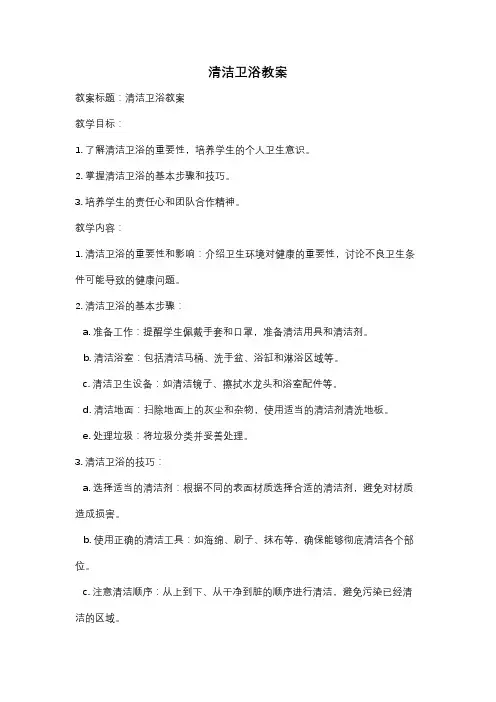 清洁卫浴教案

教案标题：清洁卫浴教案

教学目标：

1. 了解清洁卫浴的重要性，培养学生的个人卫生意识。

2. 掌握清洁卫浴的基本步骤和技巧。

3. 培养学生的责任心和团队合作精神。

教学内容：

1. 清洁卫浴的重要性和影响：介绍卫生环境对健康的重要性，讨论不良卫生条件可能导致的健康问题。

2. 清洁卫浴的基本步骤：

a. 准备工作：提醒学生佩戴手套和口罩，准备清洁用具和清洁剂。

b. 清洁浴室：包括清洁马桶、洗手盆、浴缸和淋浴区域等。

c. 清洁卫生设备：如清洁镜子、擦拭水龙头和浴室配件等。

d. 清洁地面：扫除地面上的灰尘和杂物，使用适当的清洁剂清洗地板。

e. 处理垃圾：将垃圾分类并妥善处理。

3. 清洁卫浴的技巧：

a. 选择适当的清洁剂：根据不同的表面材质选择合适的清洁剂，避免对材质造成损害。

b. 使用正确的清洁工具：如海绵、刷子、抹布等，确保能够彻底清洁各个部位。

c. 注意清洁顺序：从上到下、从干净到脏的顺序进行清洁，避免污染已经清洁的区域。